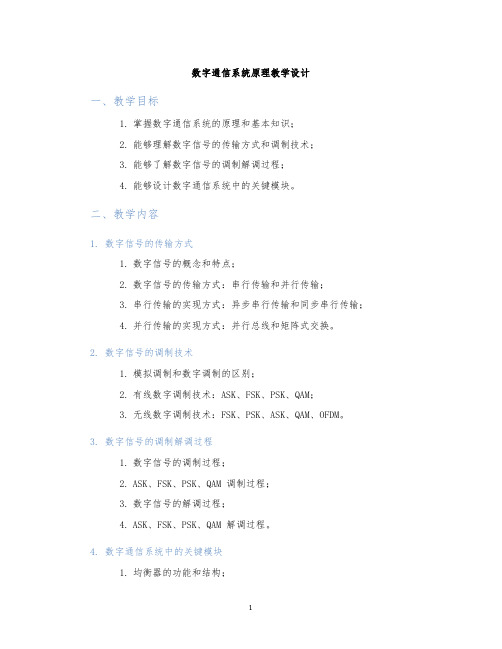 数字通信系统原理教学设计

一、教学目标

1. 掌握数字通信系统的原理和基本知识；

2. 能够理解数字信号的传输方式和调制技术；

3. 能够了解数字信号的调制解调过程；

4. 能够设计数字通信系统中的关键模块。

二、教学内容

1. 数字信号的传输方式

1. 数字信号的概念和特点；

2. 数字信号的传输方式：串行传输和并行传输；

3. 串行传输的实现方式：异步串行传输和同步串行传输；

4. 并行传输的实现方式：并行总线和矩阵式交换。

2. 数字信号的调制技术

1. 模拟调制和数字调制的区别；

2. 有线数字调制技术：ASK、FSK、PSK、QAM；

3. 无线数字调制技术：FSK、PSK、ASK、QAM、OFDM。

3. 数字信号的调制解调过程

1. 数字信号的调制过程；

2. ASK、FSK、PSK、QAM 调制过程；

3. 数字信号的解调过程；

4. ASK、FSK、PSK、QAM 解调过程。

4. 数字通信系统中的关键模块

1. 均衡器的功能和结构；

1